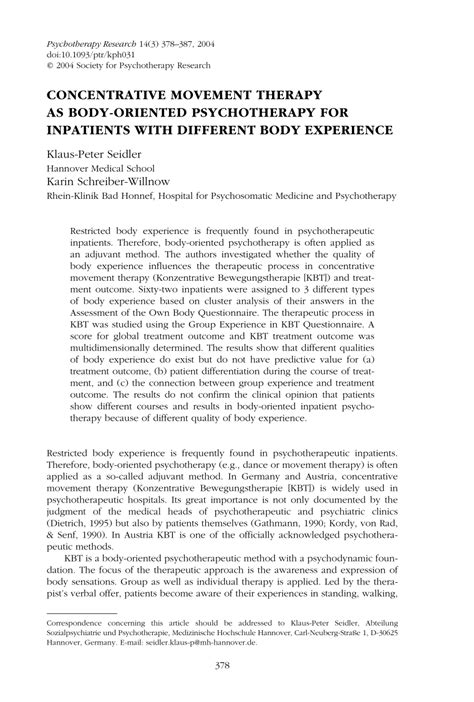 Psychotherapy Research 14(3) 378–387, 2004
doi:10.1093/ptr/kph031
© 2004 Society for Psychotherapy Research

CONCENTRATIVE MOVEMENT THERAPY AS BODY-ORIENTED PSYCHOTHERAPY FOR INPATIENTS WITH DIFFERENT BODY EXPERIENCE

Klaus-Peter Seidler
Hannover Medical School
Karin Schreiber-Willnow
Rhein-Klinik Bad Honnef, Hospital for Psychosomatic Medicine and Psychotherapy

Restricted body experience is frequently found in psychotherapeutic inpatients. Therefore, body-oriented psychotherapy is often applied as an adjuvant method. The authors investigated whether the quality of body experience influences the therapeutic process in concentrative movement therapy (Konzentrative Bewegungstherapie [KBT]) and treatment outcome. Sixty-two inpatients were assigned to 3 different types of body experience based on cluster analysis of their answers in the Assessment of the Own Body Questionnaire. The therapeutic process in KBT was studied using the Group Experience in KBT Questionnaire. A score for global treatment outcome and KBT treatment outcome was multidimensionally determined. The results show that different qualities of body experience do exist but do not have predictive value for (a) treatment outcome, (b) patient differentiation during the course of treatment, and (c) the connection between group experience and treatment outcome. The results do not confirm the clinical opinion that patients show different courses and results in body-oriented inpatient psychotherapy because of different quality of body experience.

Restricted body experience is frequently found in psychotherapeutic inpatients. Therefore, body-oriented psychotherapy (e.g., dance or movement therapy) is often applied as a so-called adjuvant method. In Germany and Austria, concentrative movement therapy (Konzentrative Bewegungstherapie [KBT]) is widely used in psychotherapeutic hospitals. Its great importance is not only documented by the judgment of the medical heads of psychotherapeutic and psychiatric clinics (Dietrich, 1995) but also by patients themselves (Gathmann, 1990; Kordy, von Rad, & Senf, 1990). In Austria KBT is one of the officially acknowledged psychotherapeutic methods.

KBT is a body-oriented psychotherapeutic method with a psychodynamic foundation. The focus of the therapeutic approach is the awareness and expression of body sensations. Group as well as individual therapy is applied. Led by the therapist's verbal offer, patients become aware of their experiences in standing, walking,

Correspondence concerning this article should be addressed to Klaus-Peter Seidler, Abteilung Sozialpsychiatrie und Psychotherapie, Medizinische Hochschule Hannover, Carl-Neuberg-Straße 1, D-30625 Hannover, Germany. E-mail: seidler.klaus-p@mh-hannover.de.

378